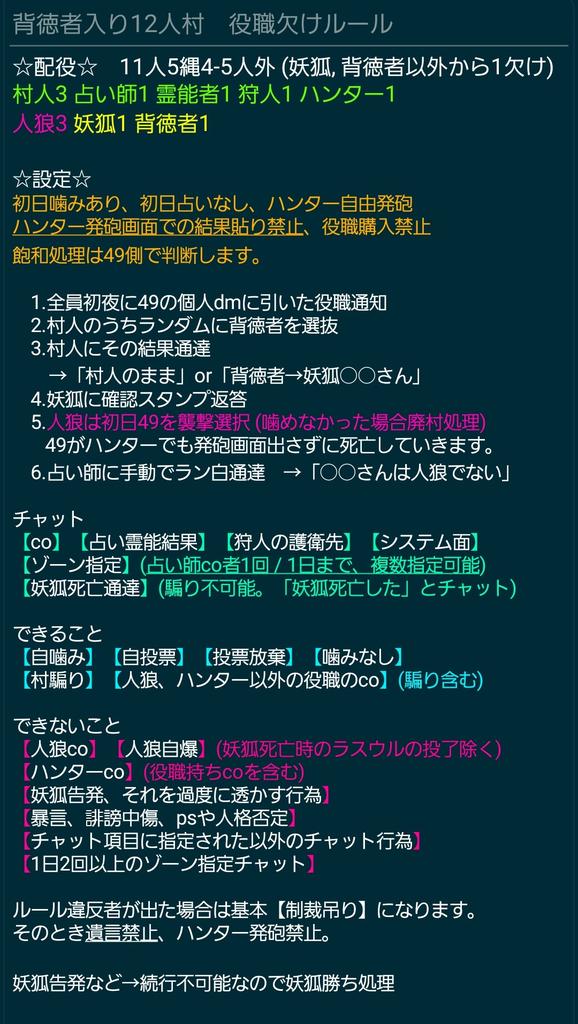 背徳者入り12人村　役職欠けルール

☆配役☆　11人5縄4-5人外 (妖狐, 背徳者以外から1欠け)
村人3 占い師1 霊能者1 狩人1 ハンター1
人狼3 妖狐1 背徳者1

☆設定☆
初日噛みあり、初日占いなし、ハンター自由発砲
ハンター発砲画面での結果貼り禁止、役職購入禁止
飽和処理は49側で判断します。

1.全員初夜に49の個人dmに引いた役職通知
2.村人のうちランダムに背徳者を選抜
3.村人にその結果通達
→「村人のまま」or「背徳者→妖狐○○さん」
4.妖狐に確認スタンプ返答
5.人狼は初日49を襲撃選択 (噛めなかった場合廃村処理)
49がハンターでも発砲画面出さずに死亡していきます。
6.占い師に手動でラン白通達　→「○○さんは人狼でない」

チャット
【co】【占い霊能結果】【狩人の護衛先】【システム面】
【ゾーン指定】(占い師co者1回 / 1日まで、複数指定可能)
【妖狐死亡通達】(騙り不可能。「妖狐死亡した」とチャット)

できること
【自噛み】【自投票】【投票放棄】【噛みなし】
【村騙り】【人狼、ハンター以外の役職のco】(騙り含む)

できないこと
【人狼co】【人狼自爆】(妖狐死亡時のラスウルの投了除く)
【ハンターco】(役職持ちcoを含む)
【妖狐告発、それを過度に透かす行為】
【暴言、誹謗中傷、psや人格否定】
【チャット項目に指定された以外のチャット行為】
【1日2回以上のゾーン指定チャット】

ルール違反者が出た場合は基本【制裁吊り】になります。
そのとき遺言禁止、ハンター発砲禁止。

妖狐告発など→続行不可能なので妖狐勝ち処理